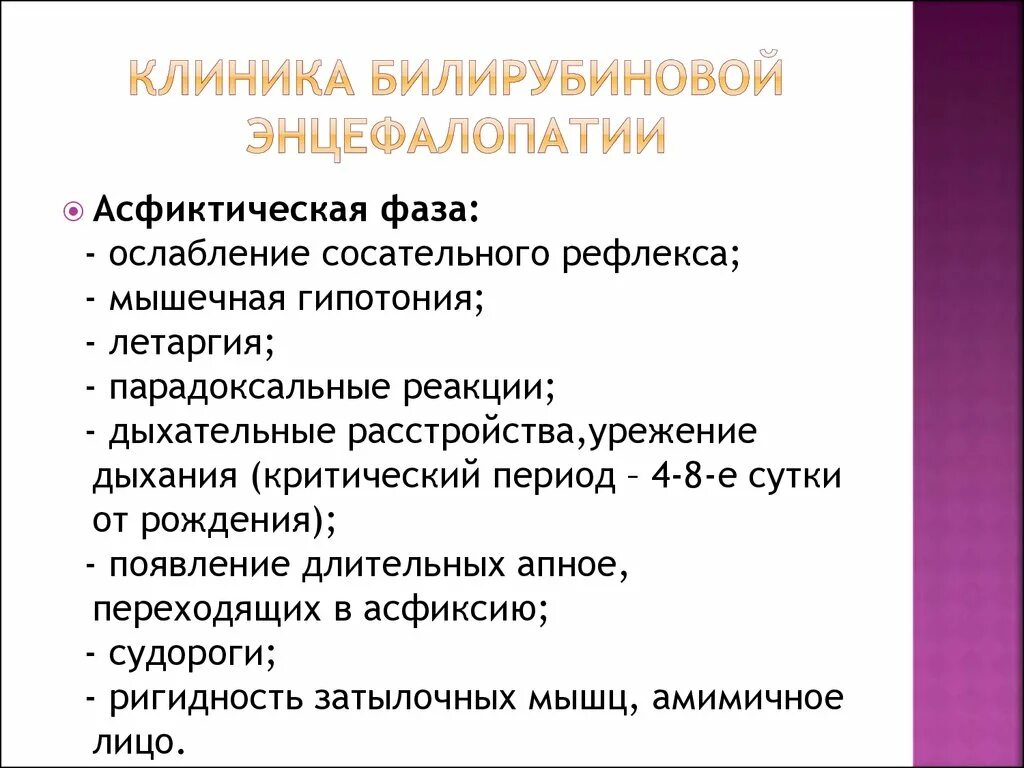 КЛИНИКА БИЛИРУБИНОВОЙ ЭНЦЕФАЛОПАТИИ

Асфиктическая фаза:
- ослабление сосательного рефлекса;
- мышечная гипотония;
- летаргия;
- парадоксальные реакции;
- дыхательные расстройства,урежение дыхания (критический период – 4-8-е сутки от рождения);
- появление длительных апное, переходящих в асфиксию;
- судороги;
- ригидность затылочных мышц, амимичное лицо.